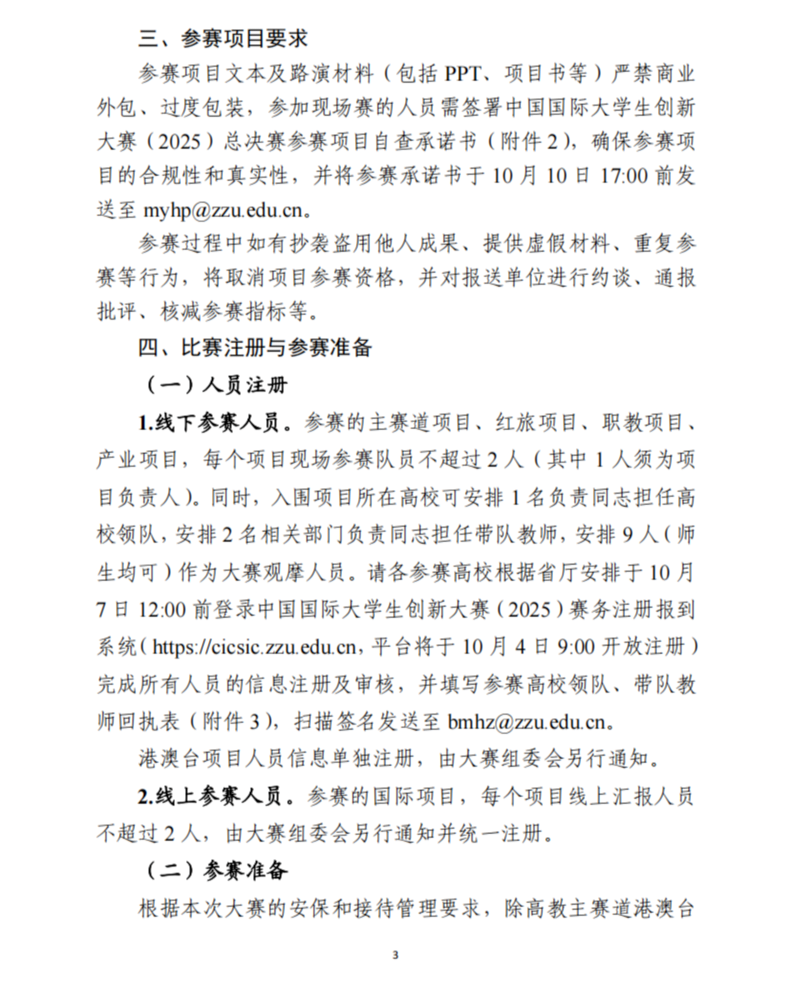 三、参赛项目要求

参赛项目文本及路演材料（包括 PPT、项目书等）严禁商业外包、过度包装，参加现场赛的人员需签署中国国际大学生创新大赛（2025）总决赛参赛项目自查承诺书（附件 2），确保参赛项目的合规性和真实性，并将参赛承诺书于 10 月 10 日 17:00 前发送至 myhp@zzu.edu.cn。

参赛过程中如有抄袭盗用他人成果、提供虚假材料、重复参赛等行为，将取消项目参赛资格，并对报送单位进行约谈、通报批评、核减参赛指标等。

四、比赛注册与参赛准备

（一）人员注册

1.线下参赛人员。参赛的主赛道项目、红旅项目、职教项目、产业项目，每个项目现场参赛队员不超过 2 人（其中 1 人须为项目负责人）。同时，入围项目所在高校可安排 1 名负责同志担任高校领队，安排 2 名相关部门负责同志担任带队教师，安排 9 人（师生均可）作为大赛观摩人员。请各参赛高校根据省厅安排于 10 月 7 日 12:00 前登录中国国际大学生创新大赛（2025）赛务注册报到系统（https://cicsic.zzu.edu.cn，平台将于 10 月 4 日 9:00 开放注册）完成所有人员的信息注册及审核，并填写参赛高校领队、带队教师回执表（附件 3），扫描签名发送至 bmhz@zzu.edu.cn。

港澳台项目人员信息单独注册，由大赛组委会另行通知。

2.线上参赛人员。参赛的国际项目，每个项目线上汇报人员不超过 2 人，由大赛组委会另行通知并统一注册。

（二）参赛准备

根据本次大赛的安保和接待管理要求，除高教主赛道港澳台

3